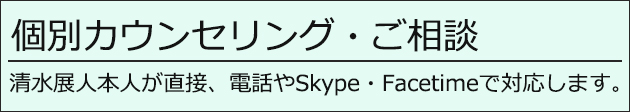 個別カウンセリング・ご相談

清水展人本人が直接、電話やSkype・Facetimeで対応します。